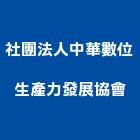 社團法人中華數位
生產力發展協會